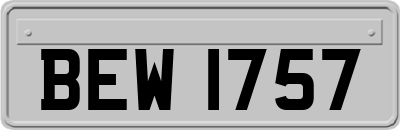 BEW 1757